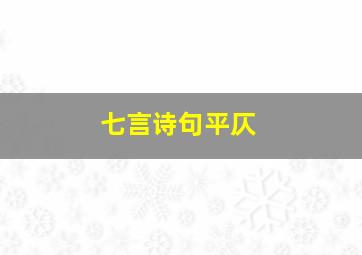 七言诗句平仄